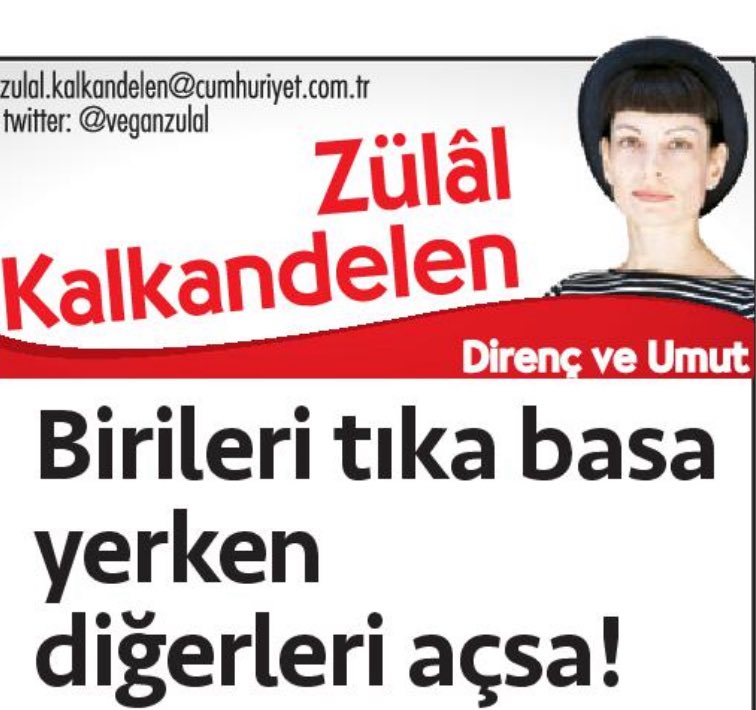 zulal.kalkandelen@cumhuriyet.com.tr
twitter: @veganzulal

Zülâl Kalkandelen

Direnç ve Umut

Birileri tıka basa yerken diğerleri açsa!